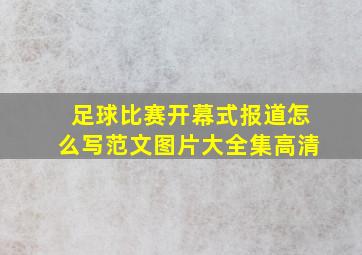 足球比赛开幕式报道怎么写范文图片大全集高清